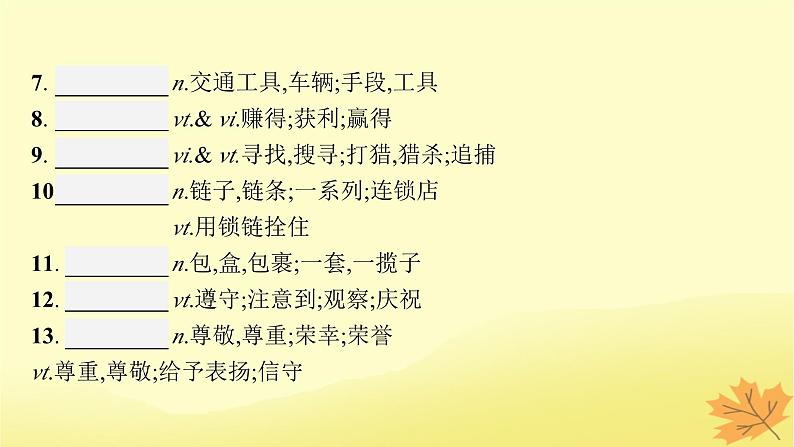 7. __________ n.交通工具,车辆;手段,工具

8. __________ vt.& vi.赚得;获利;赢得

9. __________ vi.& vt.寻找,搜寻;打猎,猎杀;追捕

10__________ n.链子,链条;一系列;连锁店

vt.用锁链拴住

11. __________ n.包,盒,包裹;一套,一揽子

12. __________ vt.遵守;注意到;观察;庆祝

13. __________ n.尊敬,尊重;荣幸;荣誉

vt.尊重,尊敬;给予表扬;信守